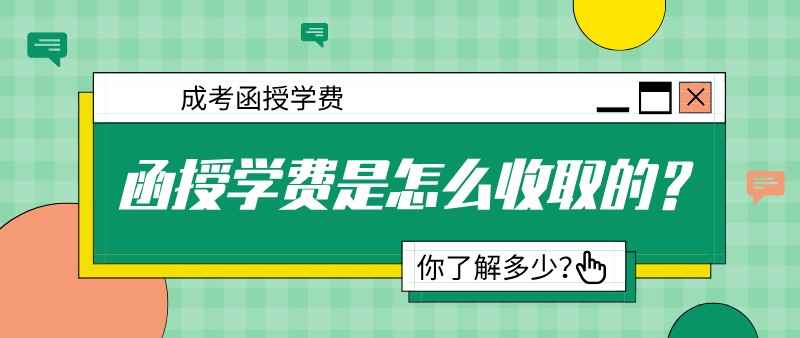 成考函授学费

函授学费是怎么收取的？

你了解多少?